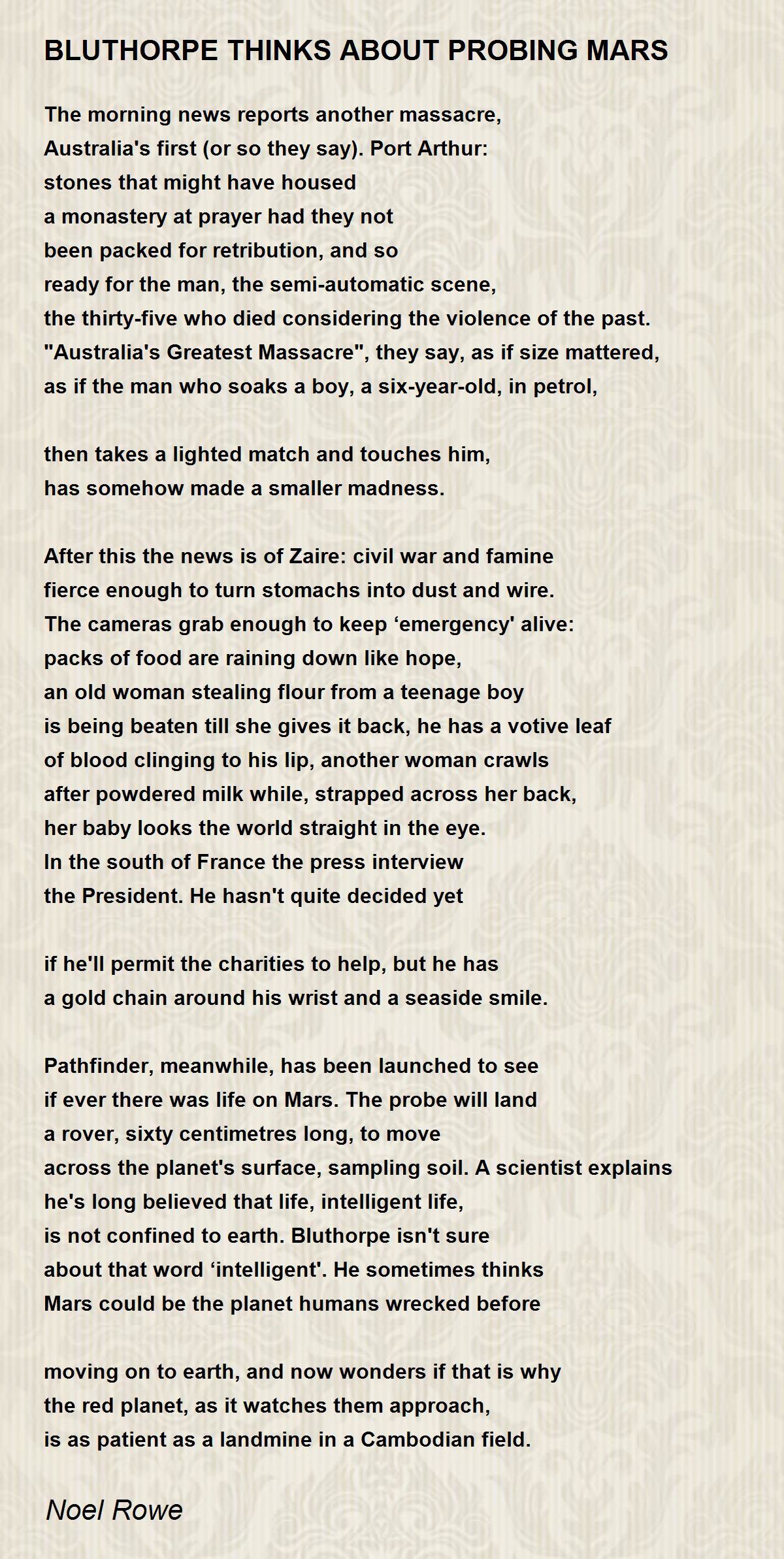 BLUTHORPE THINKS ABOUT PROBING MARS

The morning news reports another massacre,
Australia's first (or so they say). Port Arthur:
stones that might have housed
a monastery at prayer had they not
been packed for retribution, and so
ready for the man, the semi-automatic scene,
the thirty-five who died considering the violence of the past.
"Australia's Greatest Massacre", they say, as if size mattered,
as if the man who soaks a boy, a six-year-old, in petrol,

then takes a lighted match and touches him,
has somehow made a smaller madness.

After this the news is of Zaire: civil war and famine
fierce enough to turn stomachs into dust and wire.
The cameras grab enough to keep ‘emergency' alive:
packs of food are raining down like hope,
an old woman stealing flour from a teenage boy
is being beaten till she gives it back, he has a votive leaf
of blood clinging to his lip, another woman crawls
after powdered milk while, strapped across her back,
her baby looks the world straight in the eye.
In the south of France the press interview
the President. He hasn't quite decided yet

if he'll permit the charities to help, but he has
a gold chain around his wrist and a seaside smile.

Pathfinder, meanwhile, has been launched to see
if ever there was life on Mars. The probe will land
a rover, sixty centimetres long, to move
across the planet's surface, sampling soil. A scientist explains
he's long believed that life, intelligent life,
is not confined to earth. Bluthorpe isn't sure
about that word ‘intelligent'. He sometimes thinks
Mars could be the planet humans wrecked before

moving on to earth, and now wonders if that is why
the red planet, as it watches them approach,
is as patient as a landmine in a Cambodian field.

Noel Rowe